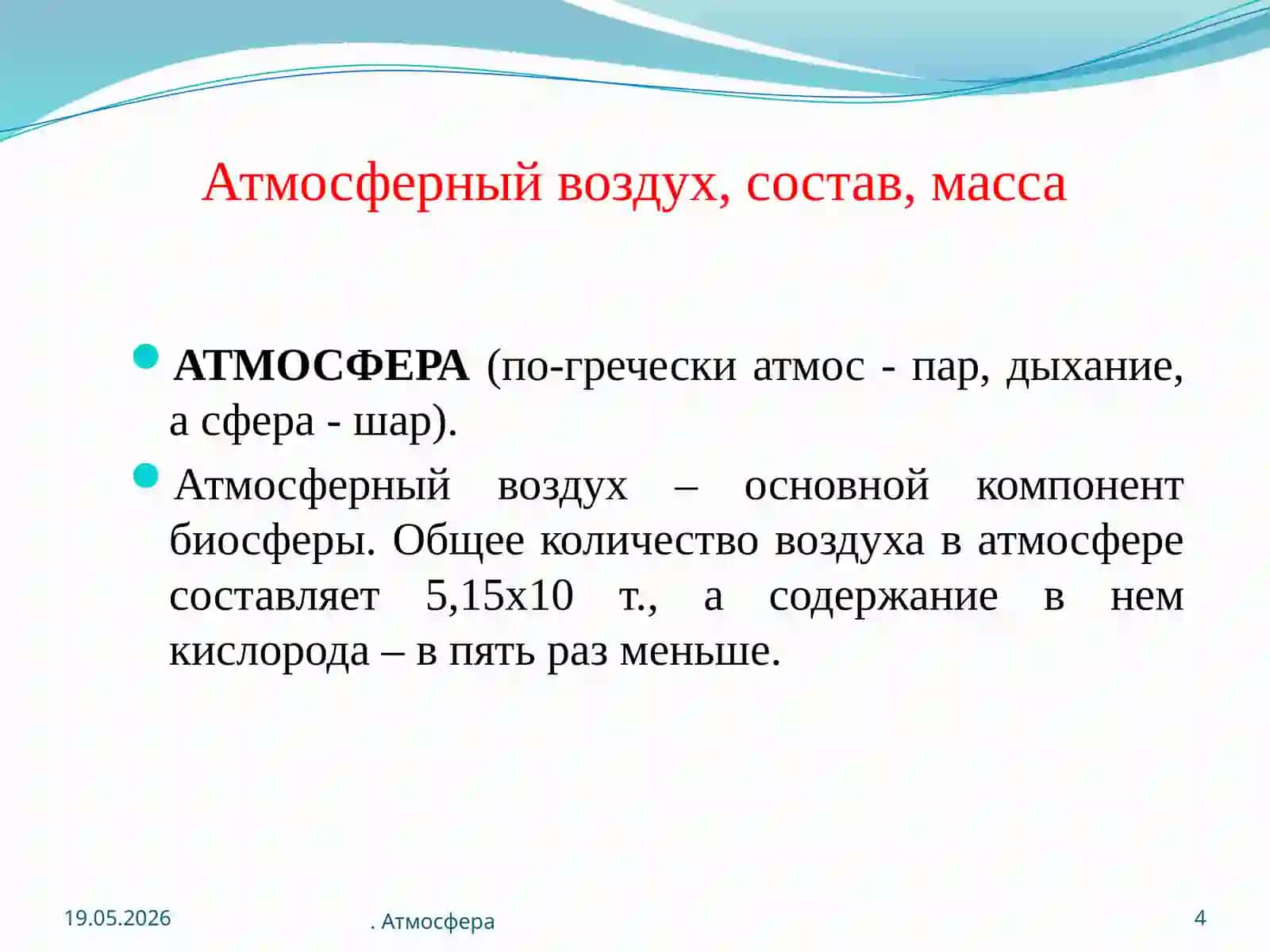 Атмосферный воздух, состав, масса

АТМОСФЕРА (по-гречески атмос - пар, дыхание, а сфера - шар).

Атмосферный воздух – основной компонент биосферы. Общее количество воздуха в атмосфере составляет 5,15х10 т., а содержание в нем кислорода – в пять раз меньше.

19.05.2026

. Атмосфера

4